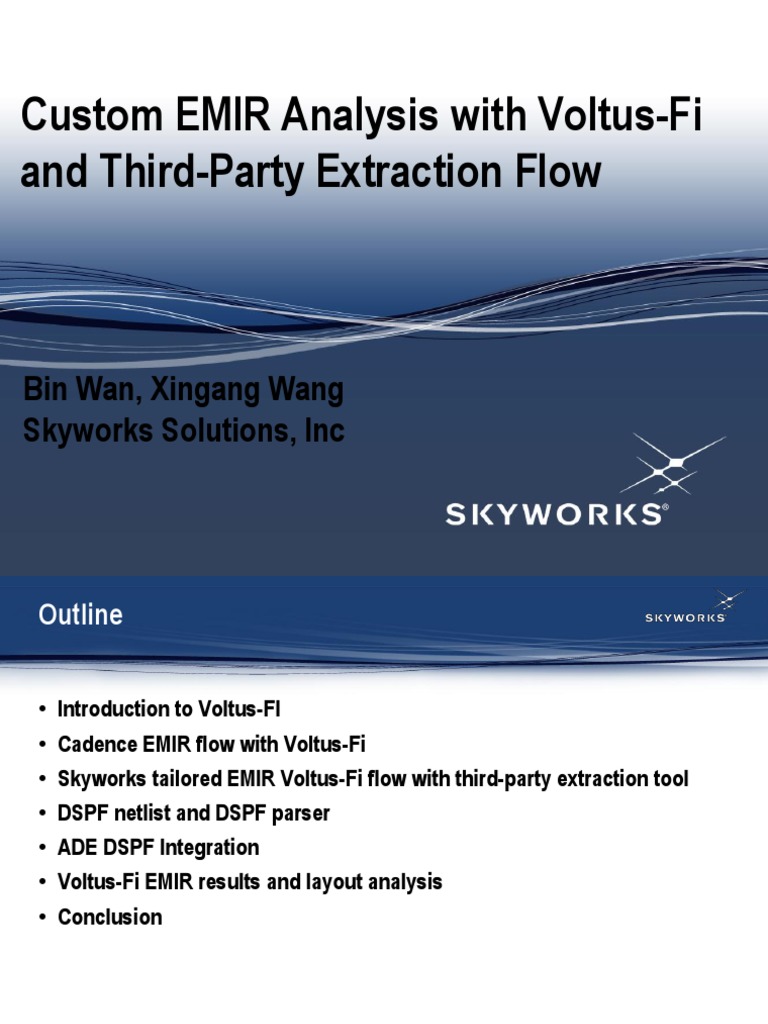 Custom EMIR Analysis with Voltus-Fi and Third-Party Extraction Flow

Bin Wan, Xingang Wang
Skyworks Solutions, Inc

SKYWORKS®

Outline

SKYWORKS

• Introduction to Voltus-FI
• Cadence EMIR flow with Voltus-Fi
• Skyworks tailored EMIR Voltus-Fi flow with third-party extraction tool
• DSPF netlist and DSPF parser
• ADE DSPF Integration
• Voltus-Fi EMIR results and layout analysis
• Conclusion